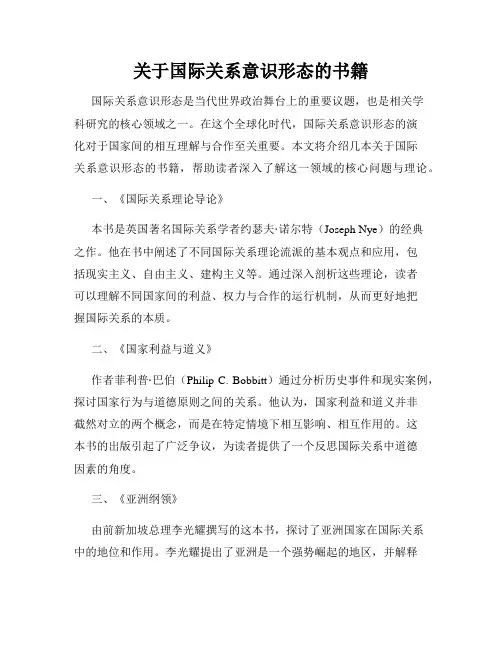 关于国际关系意识形态的书籍

国际关系意识形态是当代世界政治舞台上的重要议题，也是相关学科研究的核心领域之一。在这个全球化时代，国际关系意识形态的演化对于国家间的相互理解与合作至关重要。本文将介绍几本关于国际关系意识形态的书籍，帮助读者深入了解这一领域的核心问题与理论。

一、《国际关系理论导论》

本书是英国著名国际关系学者约瑟夫·诺尔特（Joseph Nye）的经典之作。他在书中阐述了不同国际关系理论流派的基本观点和应用，包括现实主义、自由主义、建构主义等。通过深入剖析这些理论，读者可以理解不同国家间的利益、权力与合作的运行机制，从而更好地把握国际关系的本质。

二、《国家利益与道义》

作者菲利普·巴伯（Philip C. Bobbitt）通过分析历史事件和现实案例，探讨国家行为与道德原则之间的关系。他认为，国家利益和道义并非截然对立的两个概念，而是在特定情境下相互影响、相互作用的。这本书的出版引起了广泛争议，为读者提供了一个反思国际关系中道德因素的角度。

三、《亚洲纲领》

由前新加坡总理李光耀撰写的这本书，探讨了亚洲国家在国际关系中的地位和作用。李光耀提出了亚洲是一个强势崛起的地区，并解释